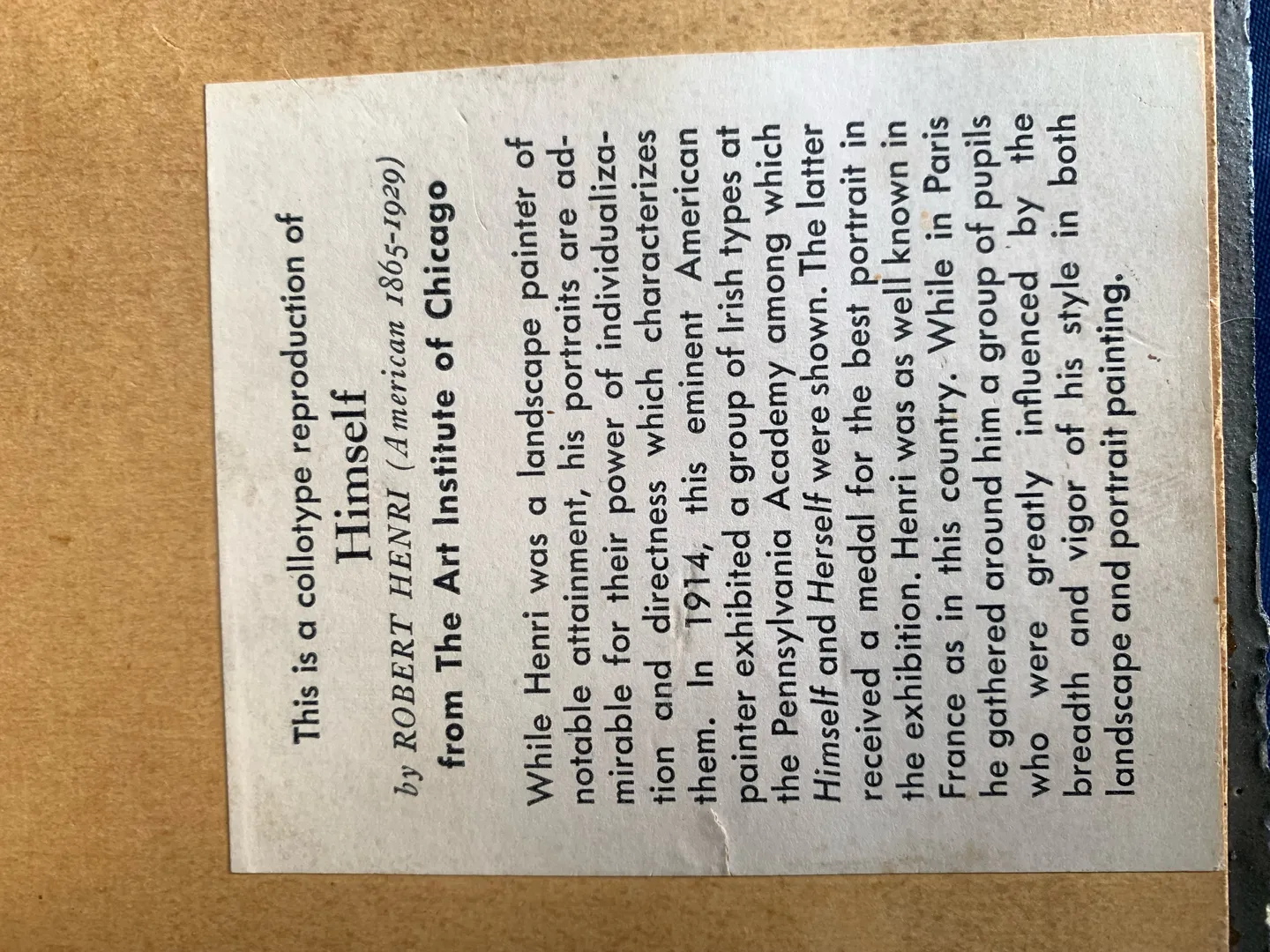 This is a collotype reproduction of

Himself

by ROBERT HENRI (American 1865-1929)

from The Art Institute of Chicago

While Henri was a landscape painter of notable attainment, his portraits are admirable for their power of individualization and directness which characterizes them. In 1914, this eminent American painter exhibited a group of Irish types at the Pennsylvania Academy among which Himself and Herself were shown. The latter received a medal for the best portrait in the exhibition. Henri was as well known in France as in this country. While in Paris he gathered around him a group of pupils who were greatly influenced by the breadth and vigor of his style in both landscape and portrait painting.